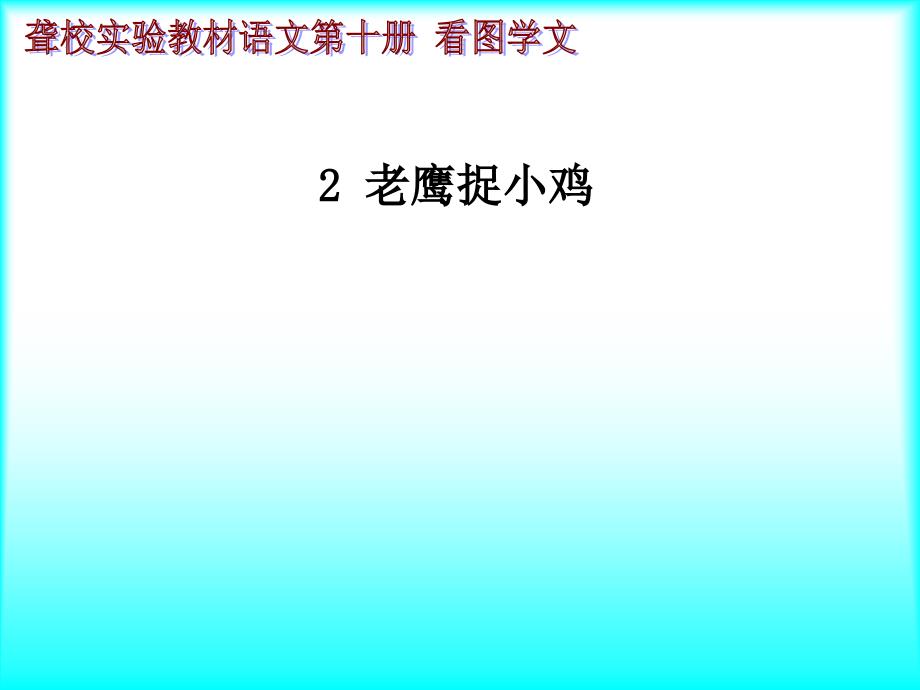 聋校实验教材语文第十册 看图学文

2 老鹰捉小鸡